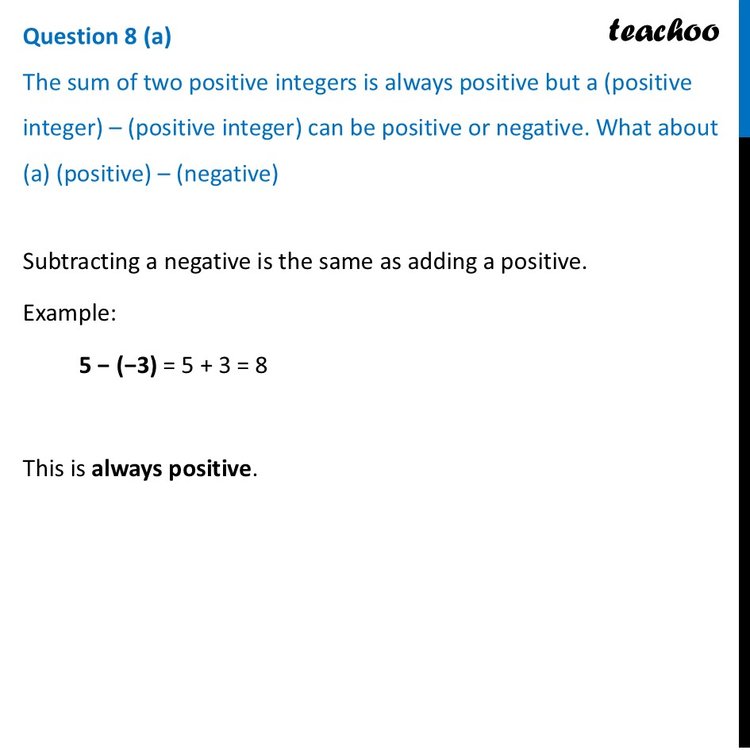 Question 8 (a)

teachoo

The sum of two positive integers is always positive but a (positive integer) – (positive integer) can be positive or negative. What about (a) (positive) – (negative)

Subtracting a negative is the same as adding a positive.

Example:

$5 - (-3) = 5 + 3 = 8$

This is always positive.